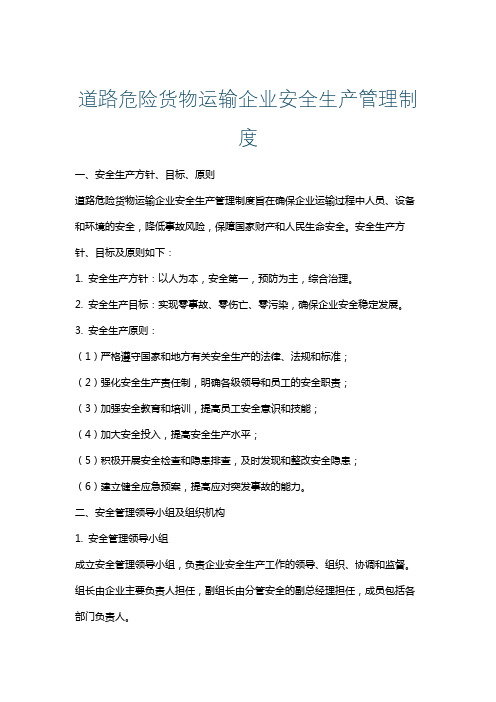 道路危险货物运输企业安全生产管理制度

一、安全生产方针、目标、原则

道路危险货物运输企业安全生产管理制度旨在确保企业运输过程中人员、设备和环境的安全，降低事故风险，保障国家财产和人民生命安全。安全生产方针、目标及原则如下：

1. 安全生产方针：以人为本，安全第一，预防为主，综合治理。

2. 安全生产目标：实现零事故、零伤亡、零污染，确保企业安全稳定发展。

3. 安全生产原则：

（1）严格遵守国家和地方有关安全生产的法律、法规和标准；

（2）强化安全生产责任制，明确各级领导和员工的安全职责；

（3）加强安全教育和培训，提高员工安全意识和技能；

（4）加大安全投入，提高安全生产水平；

（5）积极开展安全检查和隐患排查，及时发现和整改安全隐患；

（6）建立健全应急预案，提高应对突发事故的能力。

二、安全管理领导小组及组织机构

1. 安全管理领导小组

成立安全管理领导小组，负责企业安全生产工作的领导、组织、协调和监督。组长由企业主要负责人担任，副组长由分管安全的副总经理担任，成员包括各部门负责人。